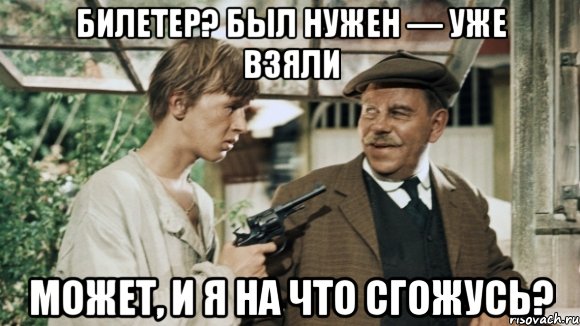 БИЛЕТЕР? БЫЛ НУЖЕН — УЖЕ ВЗЯЛИ

МОЖЕТ, И Я НА ЧТО СГОЖУСЬ?

risovach.ru